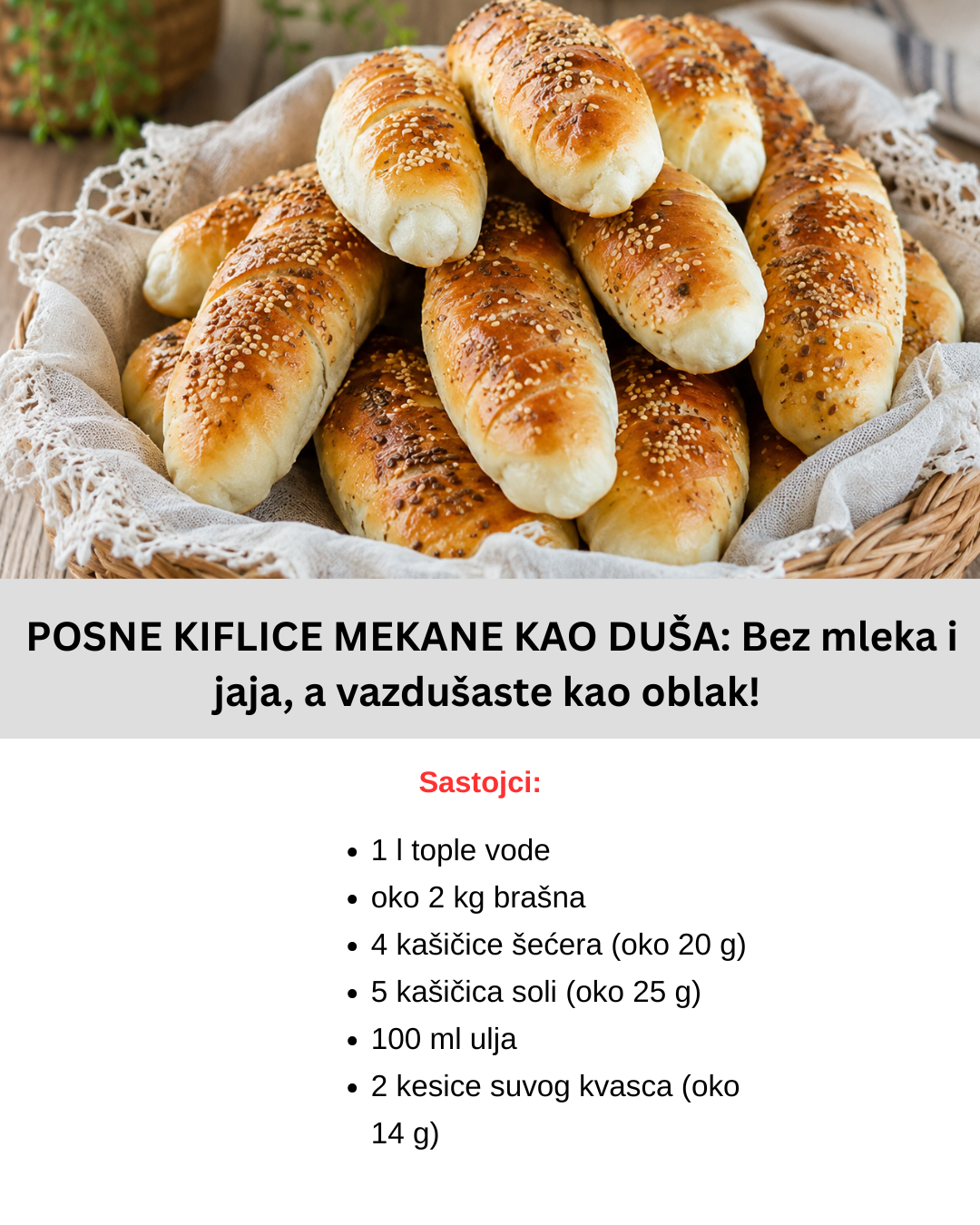 POSNE KIFLICE MEKANE KAO DUŠA: Bez mleka i jaja, a vazdušaste kao oblak!

Sastojci:

• 1 l tople vode
• oko 2 kg brašna
• 4 kašičice šećera (oko 20 g)
• 5 kašičica soli (oko 25 g)
• 100 ml ulja
• 2 kesice suvog kvasca (oko 14 g)